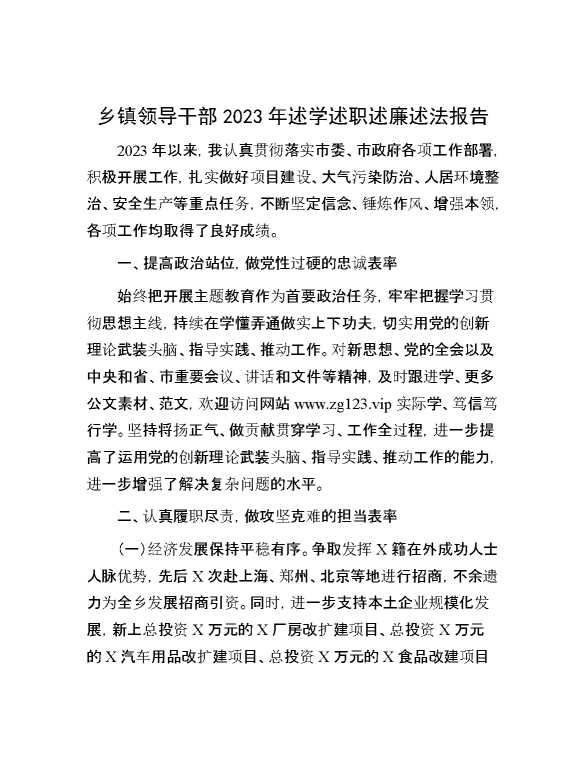 乡镇领导干部 2023 年述学述职述廉述法报告

2023 年以来，我认真贯彻落实市委、市政府各项工作部署，积极开展工作，扎实做好项目建设、大气污染防治、人居环境整治、安全生产等重点任务，不断坚定信念、锤炼作风、增强本领，各项工作均取得了良好成绩。

一、提高政治站位，做党性过硬的忠诚表率

始终把开展主题教育作为首要政治任务，牢牢把握学习贯彻思想主线，持续在学懂弄通做实上下功夫，切实用党的创新理论武装头脑、指导实践、推动工作。对新思想、党的全会以及中央和省、市重要会议、讲话和文件等精神，及时跟进学、更多公文素材、范文，欢迎访问网站 www.zg123.vip 实际学、笃信笃行学。坚持将扬正气、做贡献贯穿学习、工作全过程，进一步提高了运用党的创新理论武装头脑、指导实践、推动工作的能力，进一步增强了解决复杂问题的水平。

二、认真履职尽责，做攻坚克难的担当表率

（一）经济发展保持平稳有序。争取发挥 X 籍在外成功人士人脉优势，先后 X 次赴上海、郑州、北京等地进行招商，不余遗力为全乡发展招商引资。同时，进一步支持本土企业规模化发展，新上总投资 X 万元的 X 厂房改扩建项目、总投资 X 万元的 X 汽车用品改扩建项目、总投资 X 万元的 X 食品改建项目